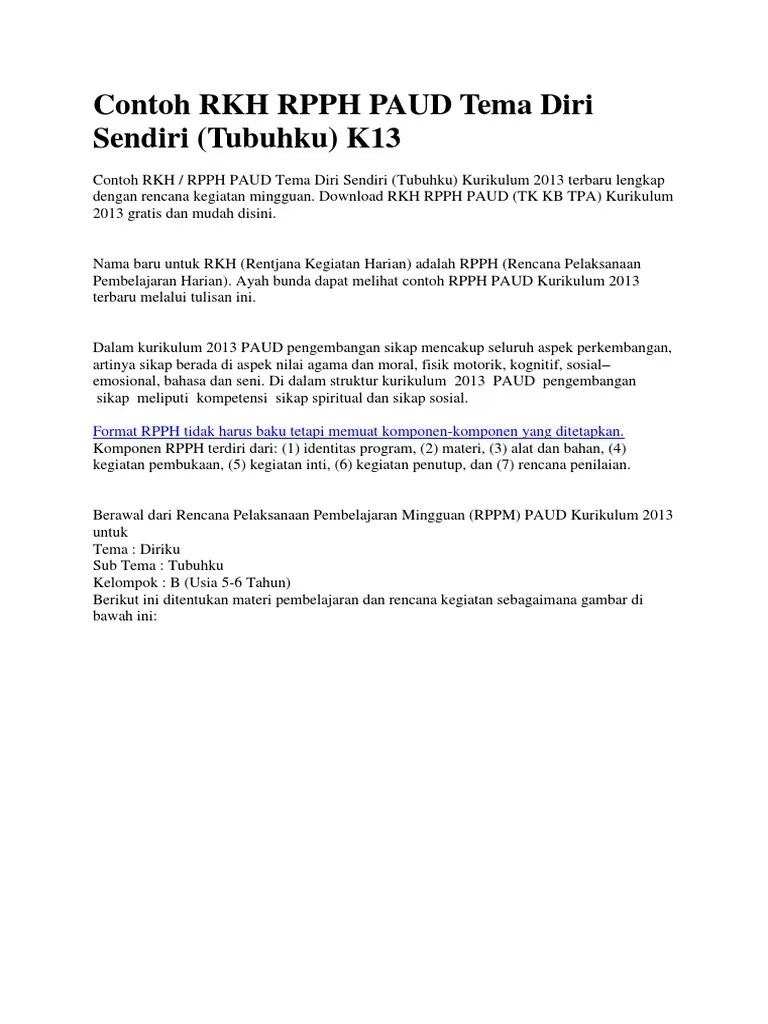 Contoh RKH RPPH PAUD Tema Diri Sendiri (Tubuhku) K13

Contoh RKH / RPPH PAUD Tema Diri Sendiri (Tubuhku) Kurikulum 2013 terbaru lengkap dengan rencana kegiatan mingguan. Download RKH RPPH PAUD (TK KB TPA) Kurikulum 2013 gratis dan mudah disini.

Nama baru untuk RKH (Rentjana Kegiatan Harian) adalah RPPH (Rencana Pelaksanaan Pembelajaran Harian). Ayah bunda dapat melihat contoh RPPH PAUD Kurikulum 2013 terbaru melalui tulisan ini.

Dalam kurikulum 2013 PAUD pengembangan sikap mencakup seluruh aspek perkembangan, artinya sikap berada di aspek nilai agama dan moral, fisik motorik, kognitif, sosial–emosional, bahasa dan seni. Di dalam struktur kurikulum 2013 PAUD pengembangan sikap meliputi kompetensi sikap spiritual dan sikap sosial.

Format RPPH tidak harus baku tetapi memuat komponen-komponen yang ditetapkan.
Komponen RPPH terdiri dari: (1) identitas program, (2) materi, (3) alat dan bahan, (4) kegiatan pembukaan, (5) kegiatan inti, (6) kegiatan penutup, dan (7) rencana penilaian.

Berawal dari Rencana Pelaksanaan Pembelajaran Mingguan (RPPM) PAUD Kurikulum 2013 untuk
Tema : Diriku
Sub Tema : Tubuhku
Kelompok : B (Usia 5-6 Tahun)
Berikut ini ditentukan materi pembelajaran dan rencana kegiatan sebagaimana gambar di bawah ini: